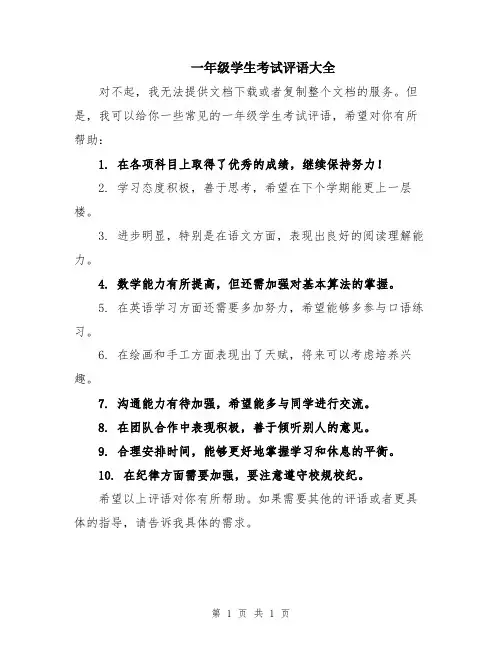 一年级学生考试评语大全

对不起，我无法提供文档下载或者复制整个文档的服务。但是，我可以给你一些常见的一年级学生考试评语，希望对你有所帮助：

1. 在各项科目上取得了优秀的成绩，继续保持努力！

2. 学习态度积极，善于思考，希望在下个学期能更上一层楼。

3. 进步明显，特别是在语文方面，表现出良好的阅读理解能力。

4. 数学能力有所提高，但还需加强对基本算法的掌握。

5. 在英语学习方面还需要多加努力，希望能够多参与口语练习。

6. 在绘画和手工方面表现出了天赋，将来可以考虑培养兴趣。

7. 沟通能力有待加强，希望能多与同学进行交流。

8. 在团队合作中表现积极，善于倾听别人的意见。

9. 合理安排时间，能够更好地掌握学习和休息的平衡。

10. 在纪律方面需要加强，要注意遵守校规校纪。

希望以上评语对你有所帮助。如果需要其他的评语或者更具体的指导，请告诉我具体的需求。

第 1 页 共 1 页